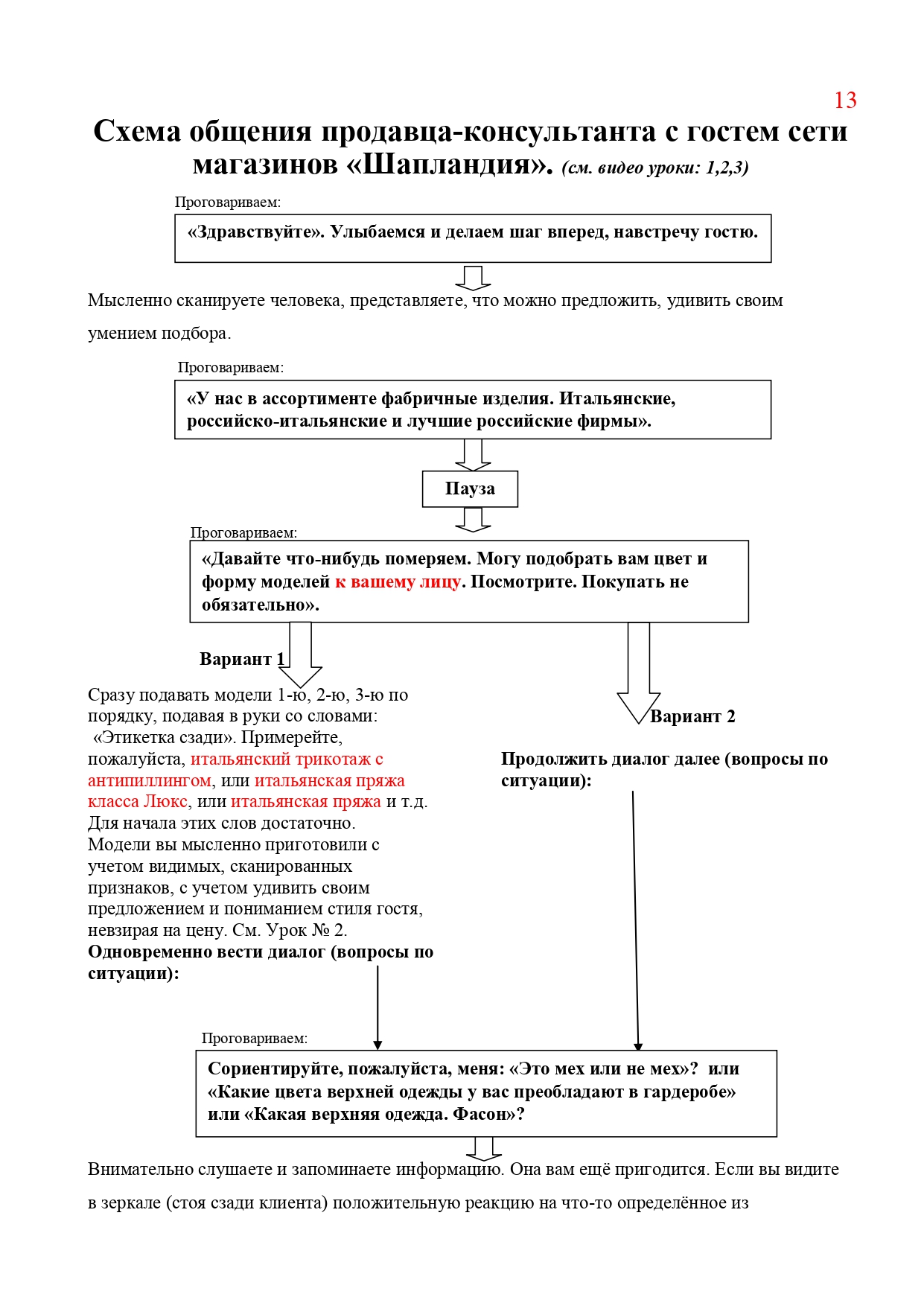 13

Схема общения продавца-консультанта с гостем сети магазинов «Шапландия». (см. видео уроки: 1,2,3)

Проговариваем:

«Здравствуйте». Улыбаемся и делаем шаг вперед, навстречу гостю.

Мысленно сканируете человека, представляете, что можно предложить, удивить своим умением подбора.

Проговариваем:

«У нас в ассортименте фабричные изделия. Итальянские, российско-итальянские и лучшие российские фирмы».

Пауза

Проговариваем:

«Давайте что-нибудь померяем. Могу подобрать вам цвет и форму моделей к вашему лицу. Посмотрите. Покупать не обязательно».

Вариант 1

Сразу подавать модели 1-ю, 2-ю, 3-ю по порядку, подавая в руки со словами: «Этикетка сзади». Примерейте, пожалуйста, итальянский трикотаж с антипиллингом, или итальянская пряжа класса Люкс, или итальянская пряжа и т.д. Для начала этих слов достаточно. Модели вы мысленно приготовили с учетом видимых, сканированных признаков, с учетом удивить своим предложением и пониманием стиля гостя, невзирая на цену. См. Урок № 2.
Одновременно вести диалог (вопросы по ситуации):

Вариант 2

Продолжить диалог далее (вопросы по ситуации):

Проговариваем:

Сориентируйте, пожалуйста, меня: «Это мех или не мех»? или «Какие цвета верхней одежды у вас преобладают в гардеробе» или «Какая верхняя одежда. Фасон»?

Внимательно слушаете и запоминаете информацию. Она вам ещё пригодится. Если вы видите в зеркале (стоя сзади клиента) положительную реакцию на что-то определённое из